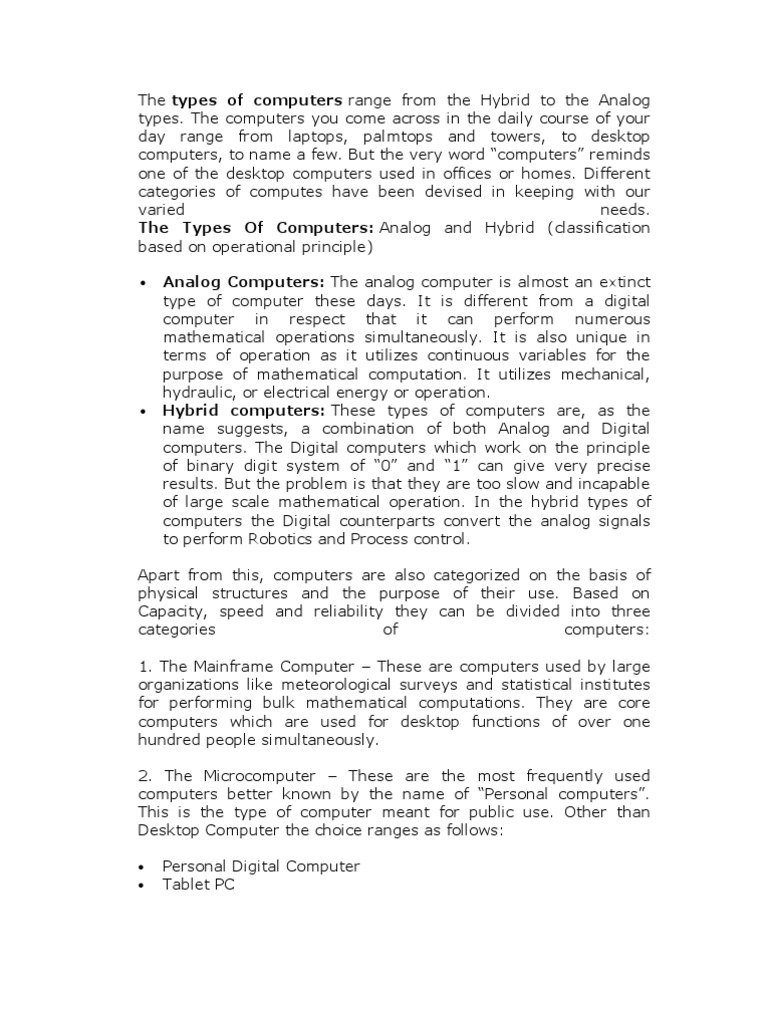 The types of computers range from the Hybrid to the Analog types. The computers you come across in the daily course of your day range from laptops, palmtops and towers, to desktop computers, to name a few. But the very word “computers” reminds one of the desktop computers used in offices or homes. Different categories of computes have been devised in keeping with our varied needs.
The Types Of Computers: Analog and Hybrid (classification based on operational principle)

• Analog Computers: The analog computer is almost an extinct type of computer these days. It is different from a digital computer in respect that it can perform numerous mathematical operations simultaneously. It is also unique in terms of operation as it utilizes continuous variables for the purpose of mathematical computation. It utilizes mechanical, hydraulic, or electrical energy or operation.
• Hybrid computers: These types of computers are, as the name suggests, a combination of both Analog and Digital computers. The Digital computers which work on the principle of binary digit system of “0” and “1” can give very precise results. But the problem is that they are too slow and incapable of large scale mathematical operation. In the hybrid types of computers the Digital counterparts convert the analog signals to perform Robotics and Process control.

Apart from this, computers are also categorized on the basis of physical structures and the purpose of their use. Based on Capacity, speed and reliability they can be divided into three categories of computers:

1. The Mainframe Computer – These are computers used by large organizations like meteorological surveys and statistical institutes for performing bulk mathematical computations. They are core computers which are used for desktop functions of over one hundred people simultaneously.

2. The Microcomputer – These are the most frequently used computers better known by the name of “Personal computers”. This is the type of computer meant for public use. Other than Desktop Computer the choice ranges as follows:

• Personal Digital Computer
• Tablet PC